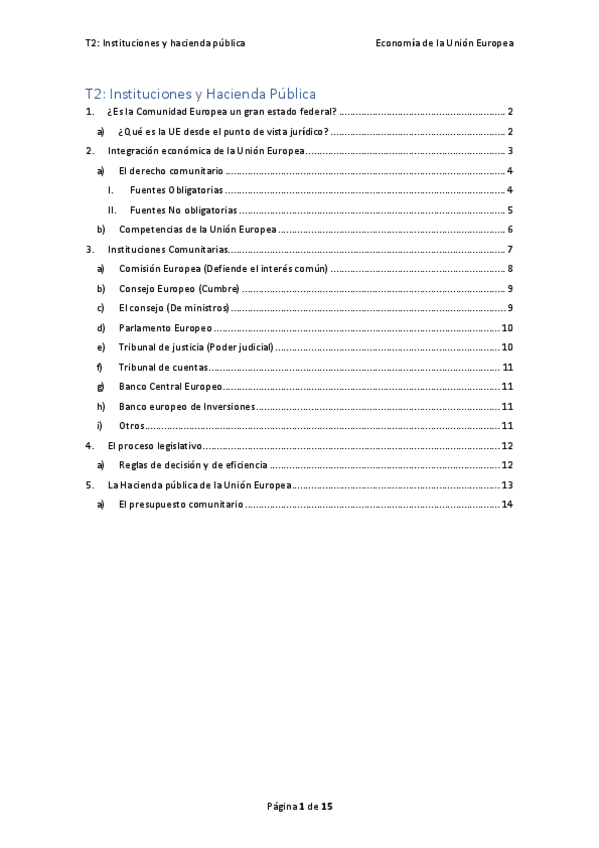 T2: Instituciones y hacienda pública

Economía de la Unión Europea

T2: Instituciones y Hacienda Pública

1. ¿Es la Comunidad Europea un gran estado federal? .......... 2

a) ¿Qué es la UE desde el punto de vista jurídico? .......... 2

2. Integración económica de la Unión Europea .......... 3

a) El derecho comunitario .......... 4

I. Fuentes Obligatorias .......... 4

II. Fuentes No obligatorias .......... 5

b) Competencias de la Unión Europea .......... 6

3. Instituciones Comunitarias .......... 7

a) Comisión Europea (Defiende el interés común) .......... 8

b) Consejo Europeo (Cumbre) .......... 9

c) El consejo (De ministros) .......... 9

d) Parlamento Europeo .......... 10

e) Tribunal de justicia (Poder judicial) .......... 10

f) Tribunal de cuentas .......... 11

g) Banco Central Europeo .......... 11

h) Banco europeo de Inversiones .......... 11

i) Otros .......... 11

4. El proceso legislativo .......... 12

a) Reglas de decisión y de eficiencia .......... 12

5. La Hacienda pública de la Unión Europea .......... 13

a) El presupuesto comunitario .......... 14

Página 1 de 15